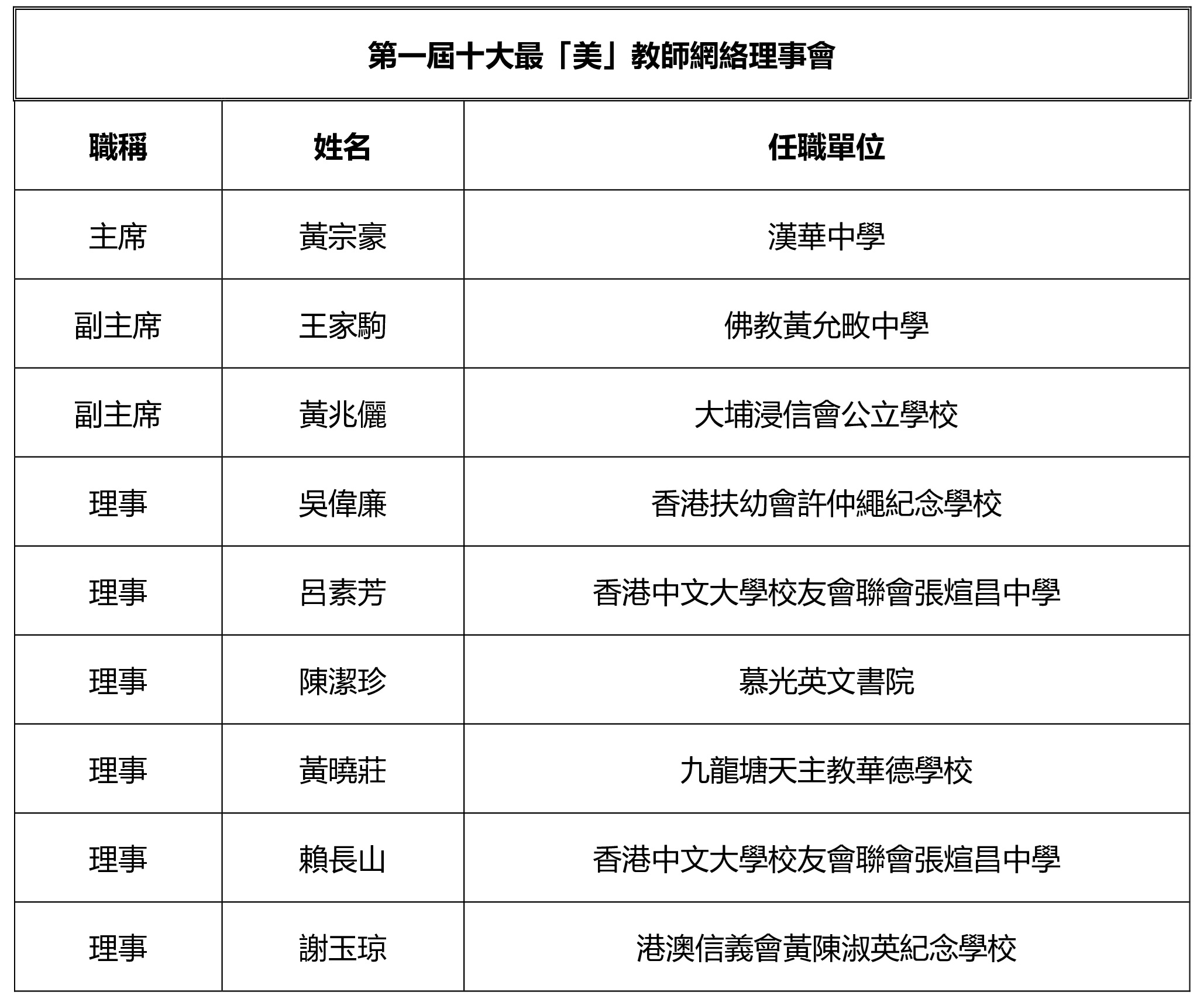 第一屆十大最「美」教師網絡理事會

| 職稱 | 姓名 | 任職單位 |
|---|---|---|
| 主席 | 黃宗豪 | 漢華中學 |
| 副主席 | 王家駒 | 佛教黃允畋中學 |
| 副主席 | 黃兆儷 | 大埔浸信會公立學校 |
| 理事 | 吳偉廉 | 香港扶幼會許仲繩紀念學校 |
| 理事 | 呂素芳 | 香港中文大學校友會聯會張煊昌中學 |
| 理事 | 陳潔珍 | 慕光英文書院 |
| 理事 | 黃曉莊 | 九龍塘天主教華德學校 |
| 理事 | 賴長山 | 香港中文大學校友會聯會張煊昌中學 |
| 理事 | 謝玉琼 | 港澳信義會黃陳淑英紀念學校 |